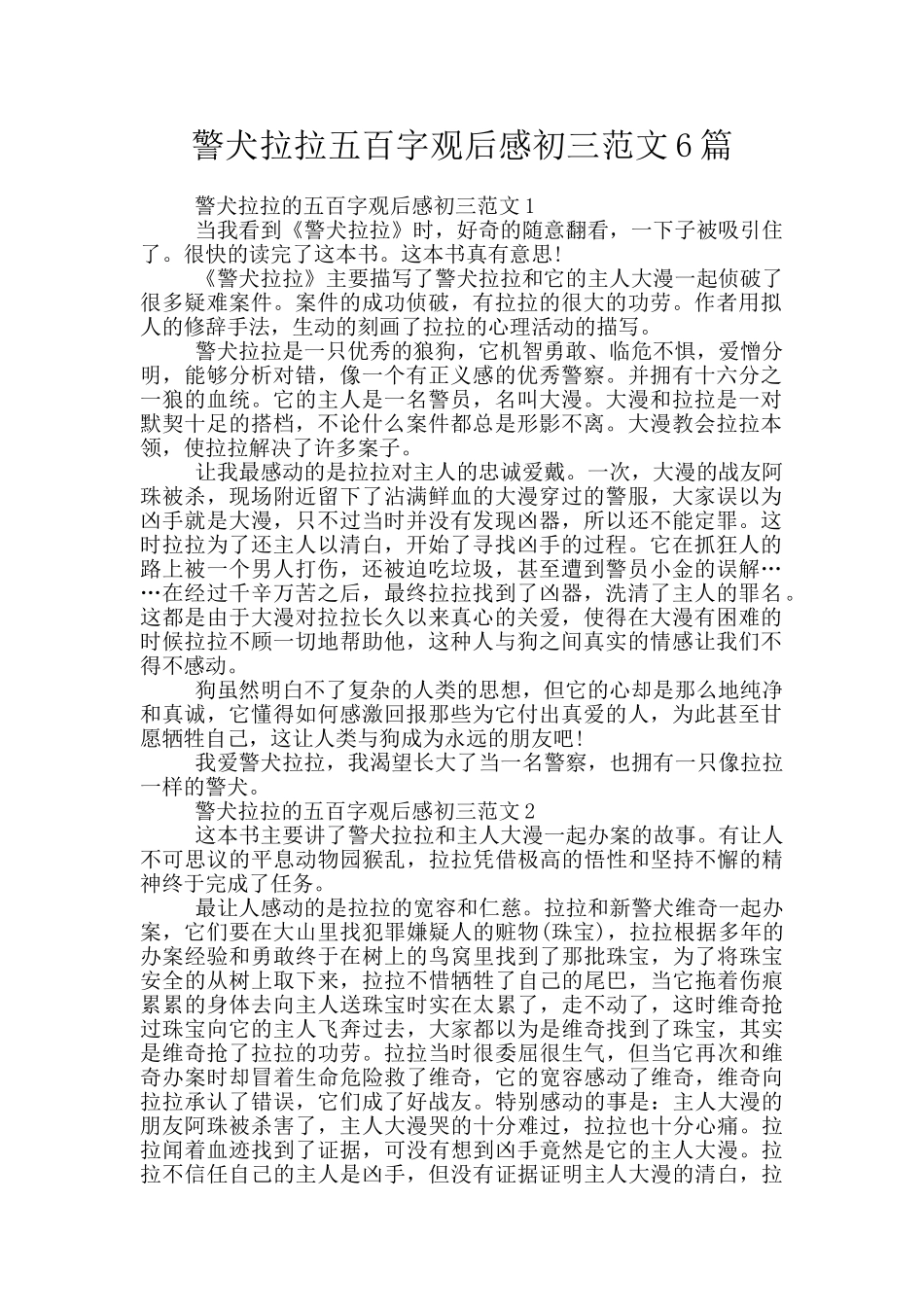 警犬拉拉五百字观后感初三范文6篇

警犬拉拉的五百字观后感初三范文1

当我看到《警犬拉拉》时，好奇的随意翻看，一下子被吸引住了。很快的读完了这本书。这本书真有意思!

《警犬拉拉》主要描写了警犬拉拉和它的主人大漫一起侦破了很多疑难案件。案件的成功侦破，有拉拉的很大的功劳。作者用拟人的修辞手法，生动的刻画了拉拉的心理活动的描写。

警犬拉拉是一只优秀的狼狗，它机智勇敢、临危不惧，爱憎分明，能够分析对错，像一个有正义感的优秀警察。并拥有十六分之一狼的血统。它的主人是一名警员，名叫大漫。大漫和拉拉是一对默契十足的搭档，不论什么案件都总是形影不离。大漫教会拉拉本领，使拉拉解决了许多案子。

让我最感动的是拉拉对主人的忠诚爱戴。一次，大漫的战友阿珠被杀，现场附近留下了沾满鲜血的大漫穿过的警服，大家误以为凶手就是大漫，只不过当时并没有发现凶器，所以还不能定罪。这时拉拉为了还主人以清白，开始了寻找凶手的过程。它在抓狂人的路上被一个男人打伤，还被迫吃垃圾，甚至遭到警员小金的误解……在经过千辛万苦之后，最终拉拉找到了凶器，洗清了主人的罪名。这都是由于大漫对拉拉长久以来真心的关爱，使得在大漫有困难的时候拉拉不顾一切地帮助他，这种人与狗之间真实的情感让我们不得不感动。

狗虽然明白不了复杂的人类的思想，但它的心却是那么地纯净和真诚，它懂得如何感激回报那些为它付出真爱的人，为此甚至甘愿牺牲自己，这让人类与狗成为永远的朋友吧!

我爱警犬拉拉，我渴望长大了当一名警察，也拥有一只像拉拉一样的警犬。

警犬拉拉的五百字观后感初三范文2

这本书主要讲了警犬拉拉和主人大漫一起办案的故事。有让人不可思议的平息动物园猴乱，拉拉凭借极高的悟性和坚持不懈的精神终于完成了任务。

最让人感动的是拉拉的宽容和仁慈。拉拉和新警犬维奇一起办案，它们要在大山里找犯罪嫌疑人的赃物(珠宝)，拉拉根据多年的办案经验和勇敢终于在树上的鸟窝里找到了那批珠宝，为了将珠宝安全的从树上取下来，拉拉不惜牺牲了自己的尾巴，当它拖着伤痕累累的身体去向主人送珠宝时实在太累了，走不动了，这时维奇抢过珠宝向它的主人飞奔过去，大家都以为是维奇找到了珠宝，其实是维奇抢了拉拉的功劳。拉拉当时很委屈很生气，但当它再次和维奇办案时却冒着生命危险救了维奇，它的宽容感动了维奇，维奇向拉拉承认了错误，它们成了好战友。特别感动的事是：主人大漫的朋友阿珠被杀害了，主人大漫哭的十分难过，拉拉也十分心痛。拉拉闻着血迹找到了证据，可没有想到凶手竟然是它的主人大漫。拉拉不信任自己的主人是凶手，但没有证据证明主人大漫的清白，拉